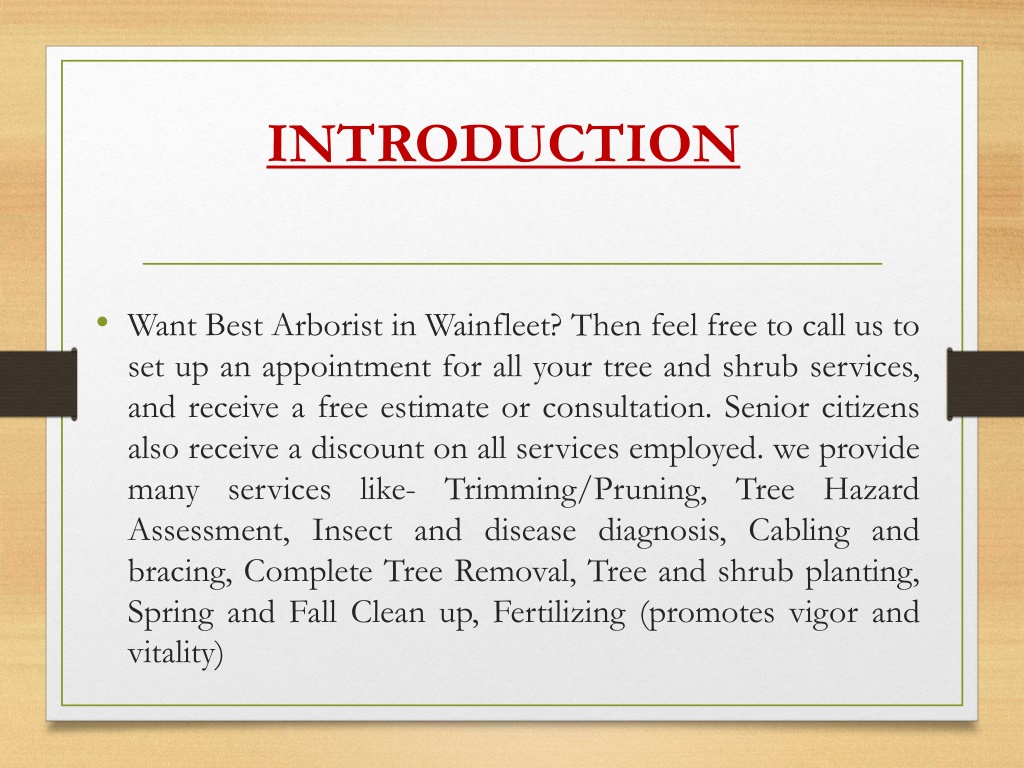 INTRODUCTION

• Want Best Arborist in Wainfleet? Then feel free to call us to set up an appointment for all your tree and shrub services, and receive a free estimate or consultation. Senior citizens also receive a discount on all services employed. we provide many services like- Trimming/Pruning, Tree Hazard Assessment, Insect and disease diagnosis, Cabling and bracing, Complete Tree Removal, Tree and shrub planting, Spring and Fall Clean up, Fertilizing (promotes vigor and vitality)